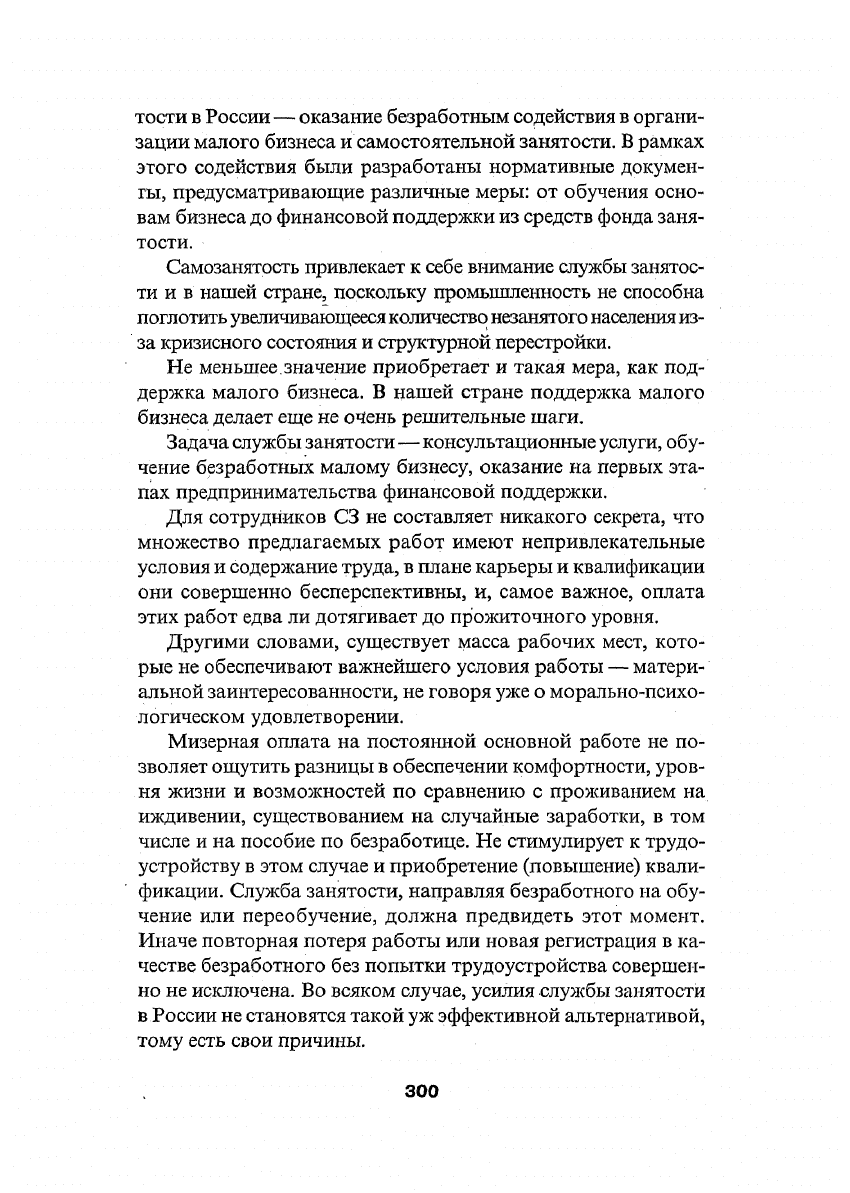 тости в России — оказание безработным содействия в организации малого бизнеса и самостоятельной занятости. В рамках этого содействия были разработаны нормативные документы, предусматривающие различные меры: от обучения основам бизнеса до финансовой поддержки из средств фонда занятости.

Самозанятость привлекает к себе внимание службы занятости и в нашей стране, поскольку промышленность не способна поглотить увеличивающееся количество незанятого населения из-за кризисного состояния и структурной перестройки.

Не меньшее значение приобретает и такая мера, как поддержка малого бизнеса. В нашей стране поддержка малого бизнеса делает еще не очень решительные шаги.

Задача службы занятости — консультационные услуги, обучение безработных малому бизнесу, оказание на первых этапах предпринимательства финансовой поддержки.

Для сотрудников СЗ не составляет никакого секрета, что множество предлагаемых работ имеют непривлекательные условия и содержание труда, в плане карьеры и квалификации они совершенно бесперспективны, и, самое важное, оплата этих работ едва ли дотягивает до прожиточного уровня.

Другими словами, существует масса рабочих мест, которые не обеспечивают важнейшего условия работы — материальной заинтересованности, не говоря уже о морально-психологическом удовлетворении.

Мизерная оплата на постоянной основной работе не позволяет ощутить разницы в обеспечении комфортности, уровня жизни и возможностей по сравнению с проживанием на иждивении, существованием на случайные заработки, в том числе и на пособие по безработице. Не стимулирует к трудоустройству в этом случае и приобретение (повышение) квалификации. Служба занятости, направляя безработного на обучение или переобучение, должна предвидеть этот момент. Иначе повторная потеря работы или новая регистрация в качестве безработного без попытки трудоустройства совершенно не исключена. Во всяком случае, усилия службы занятости в России не становятся такой уж эффективной альтернативой, тому есть свои причины.

300